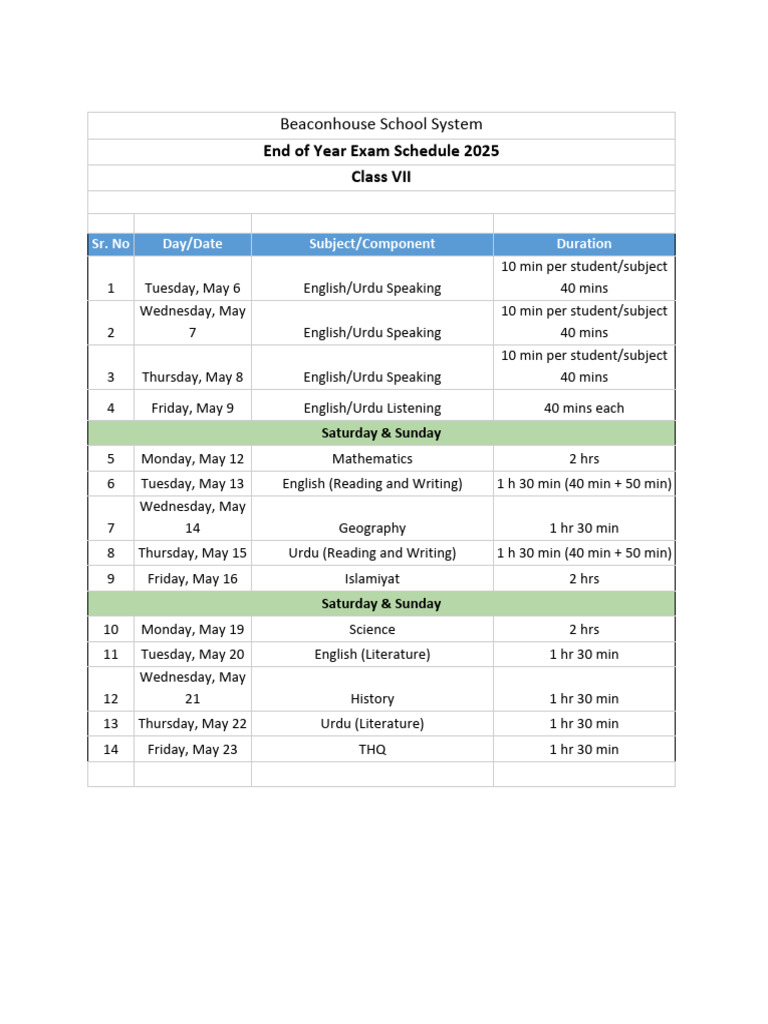 Beaconhouse School System

End of Year Exam Schedule 2025

Class VII

| Sr. No | Day/Date | Subject/Component | Duration |
|---|---|---|---|
| 1 | Tuesday, May 6 | English/Urdu Speaking | 10 min per student/subject 40 mins |
| 2 | Wednesday, May 7 | English/Urdu Speaking | 10 min per student/subject 40 mins |
| 3 | Thursday, May 8 | English/Urdu Speaking | 10 min per student/subject 40 mins |
| 4 | Friday, May 9 | English/Urdu Listening | 40 mins each |
| Saturday & Sunday | | | |
| 5 | Monday, May 12 | Mathematics | 2 hrs |
| 6 | Tuesday, May 13 | English (Reading and Writing) | 1 h 30 min (40 min + 50 min) |
| 7 | Wednesday, May 14 | Geography | 1 hr 30 min |
| 8 | Thursday, May 15 | Urdu (Reading and Writing) | 1 h 30 min (40 min + 50 min) |
| 9 | Friday, May 16 | Islamiyat | 2 hrs |
| Saturday & Sunday | | | |
| 10 | Monday, May 19 | Science | 2 hrs |
| 11 | Tuesday, May 20 | English (Literature) | 1 hr 30 min |
| 12 | Wednesday, May 21 | History | 1 hr 30 min |
| 13 | Thursday, May 22 | Urdu (Literature) | 1 hr 30 min |
| 14 | Friday, May 23 | THQ | 1 hr 30 min |